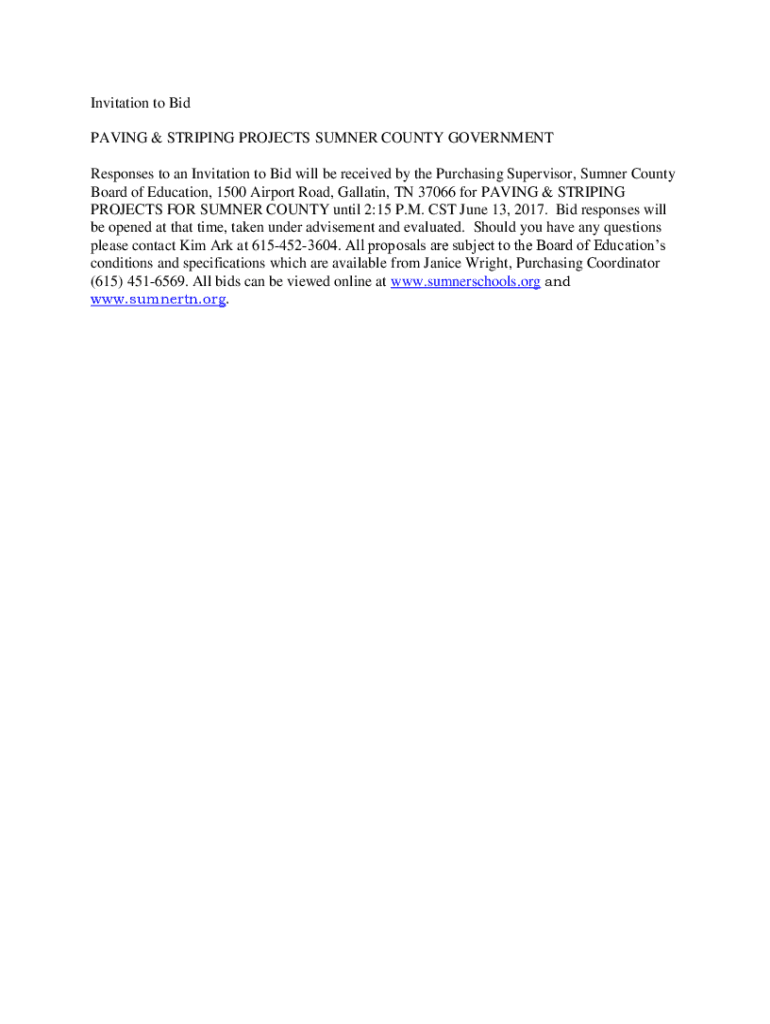 Invitation to Bid

PAVING & STRIPING PROJECTS SUMNER COUNTY GOVERNMENT

Responses to an Invitation to Bid will be received by the Purchasing Supervisor, Sumner County Board of Education, 1500 Airport Road, Gallatin, TN 37066 for PAVING & STRIPING PROJECTS FOR SUMNER COUNTY until 2:15 P.M. CST June 13, 2017. Bid responses will be opened at that time, taken under advisement and evaluated. Should you have any questions please contact Kim Ark at 615-452-3604. All proposals are subject to the Board of Education's conditions and specifications which are available from Janice Wright, Purchasing Coordinator (615) 451-6569. All bids can be viewed online at www.sumnerschools.org and www.sumnertn.org.